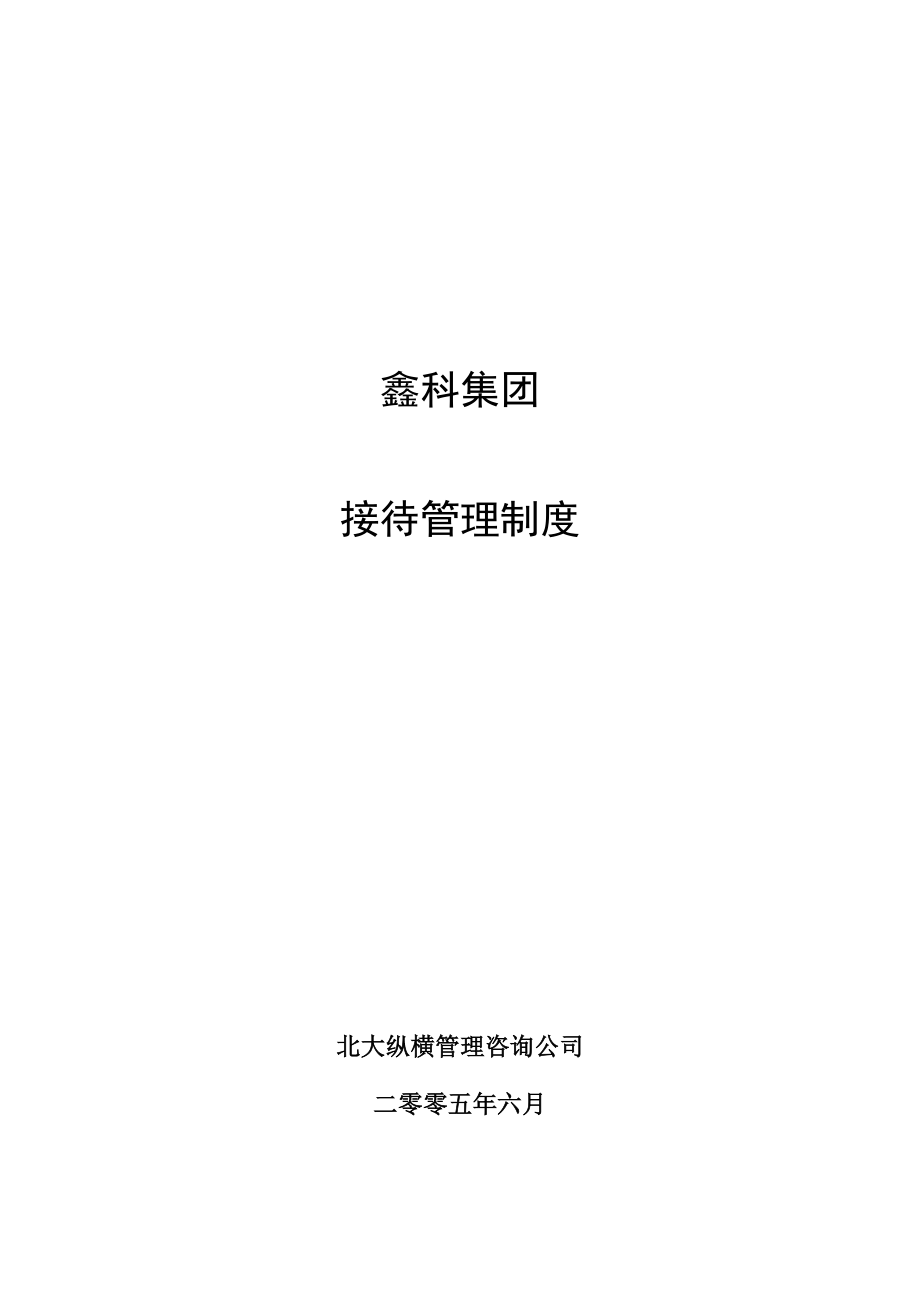 鑫科集团

接待管理制度

北大纵横管理咨询公司

二零零五年六月